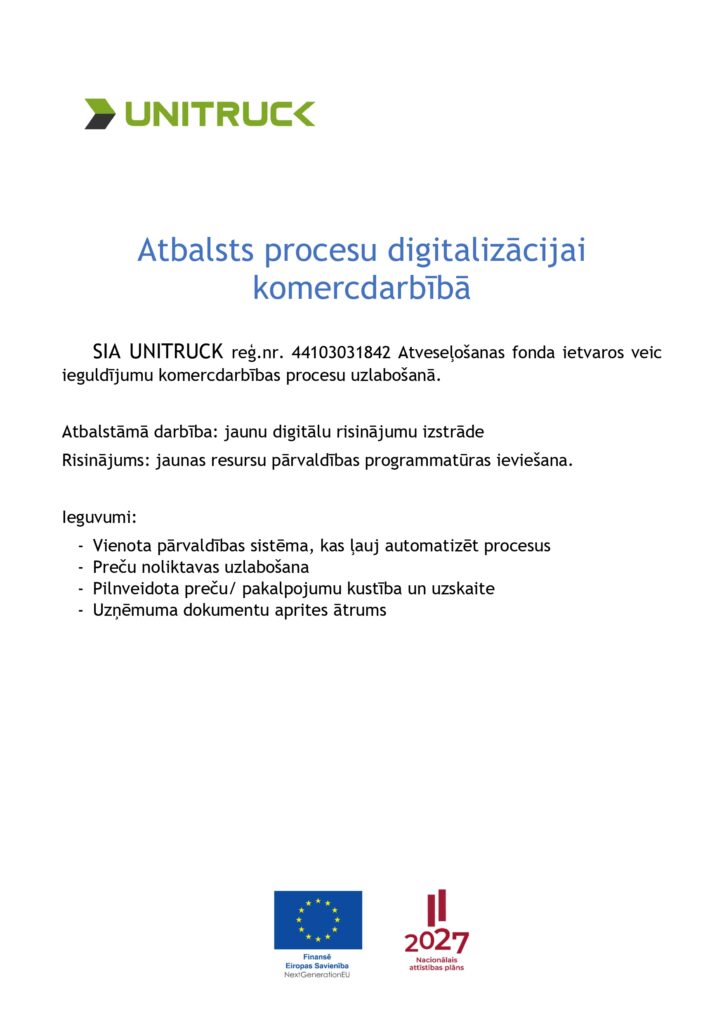 UNITRUCK

Atbalsts procesu digitalizācijai komercdarbībā

SIA UNITRUCK reģ.nr. 44103031842 Atveseļošanas fonda ietvaros veic ieguldījumu komercdarbības procesu uzlabošanā.

Atbalstāmā darbība: jaunu digitālu risinājumu izstrāde

Risinājums: jaunas resursu pārvaldības programmatūras ieviešana.

Ieguvumi:

- Vienota pārvaldības sistēma, kas ļauj automatizēt procesus
- Preču noliktavas uzlabošana
- Pilnveidota preču/ pakalpojumu kustība un uzskaite
- Uzņēmuma dokumentu aprites ātrums

Finansē Eiropas Savienība NextGenerationEU

2027 Nacionālais attīstības plāns